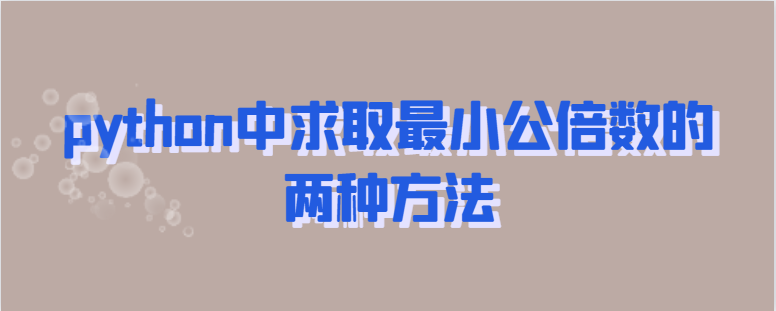 python中求取最小公倍数的两种方法